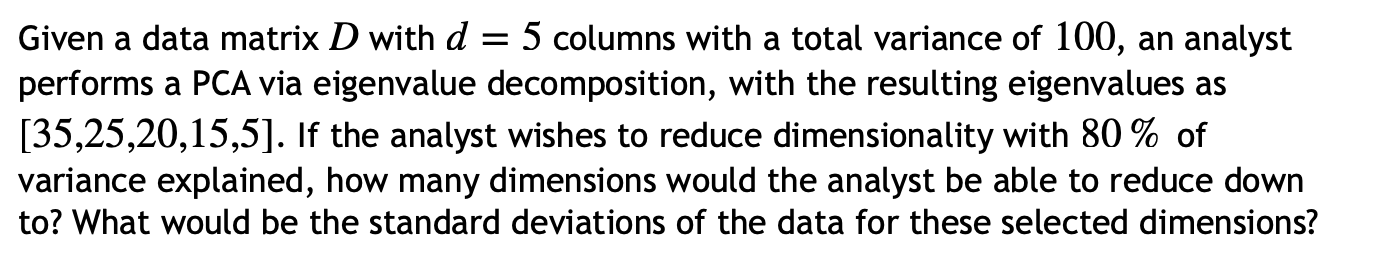 Given a data matrix $D$ with $d = 5$ columns with a total variance of $100$, an analyst performs a PCA via eigenvalue decomposition, with the resulting eigenvalues as $[35,25,20,15,5]$. If the analyst wishes to reduce dimensionality with $80\,\%$ of variance explained, how many dimensions would the analyst be able to reduce down to? What would be the standard deviations of the data for these selected dimensions?